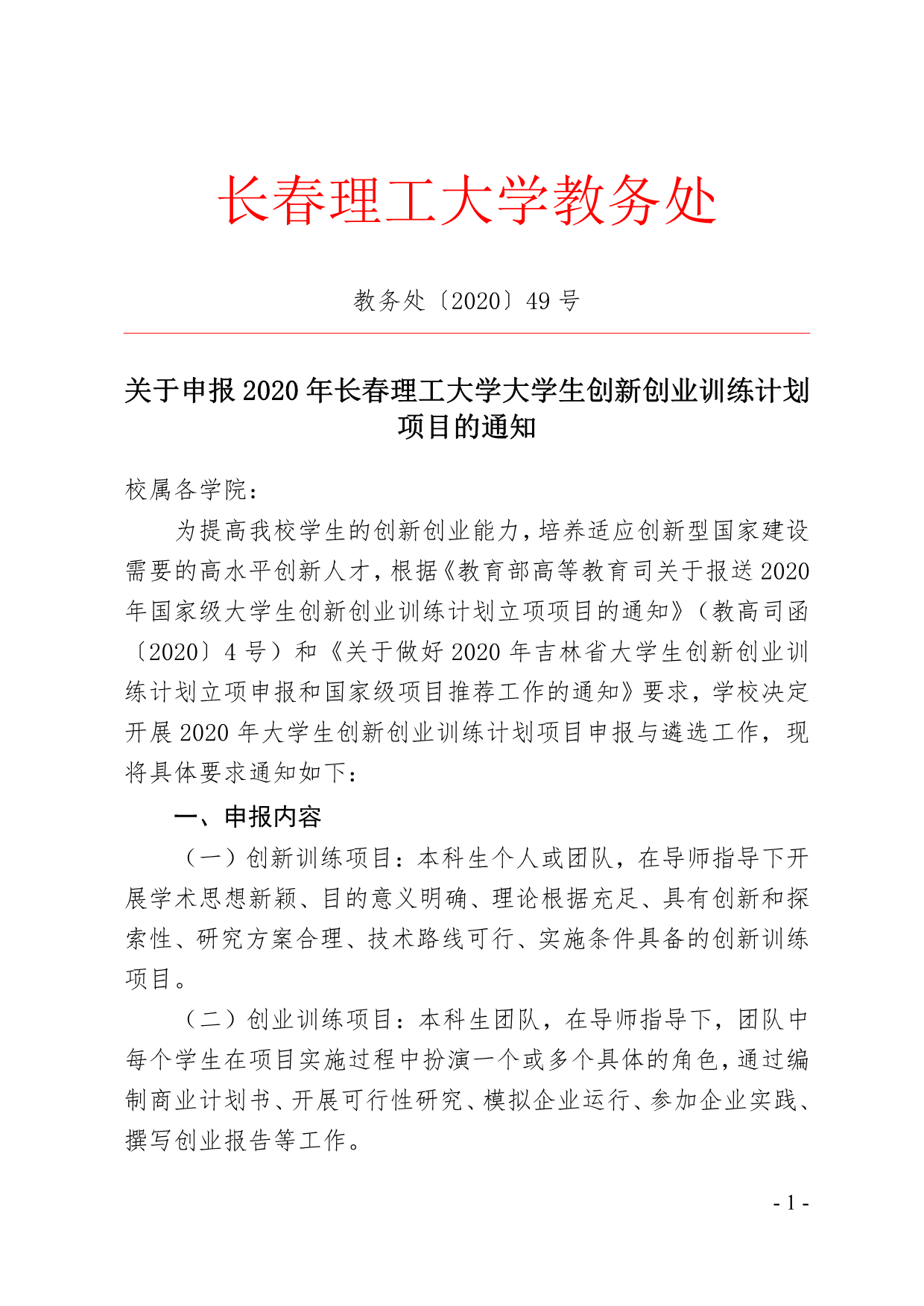 长春理工大学教务处

教务处〔2020〕49 号

关于申报 2020 年长春理工大学大学生创新创业训练计划项目的通知

校属各学院：

为提高我校学生的创新创业能力，培养适应创新型国家建设需要的高水平创新人才，根据《教育部高等教育司关于报送 2020 年国家级大学生创新创业训练计划立项项目的通知》（教高司函〔2020〕4 号）和《关于做好 2020 年吉林省大学生创新创业训练计划立项申报和国家级项目推荐工作的通知》要求，学校决定开展 2020 年大学生创新创业训练计划项目申报与遴选工作，现将具体要求通知如下：

一、申报内容

（一）创新训练项目：本科生个人或团队，在导师指导下开展学术思想新颖、目的意义明确、理论根据充足、具有创新和探索性、研究方案合理、技术路线可行、实施条件具备的创新训练项目。

（二）创业训练项目：本科生团队，在导师指导下，团队中每个学生在项目实施过程中扮演一个或多个具体的角色，通过编制商业计划书、开展可行性研究、模拟企业运行、参加企业实践、撰写创业报告等工作。

- 1 -